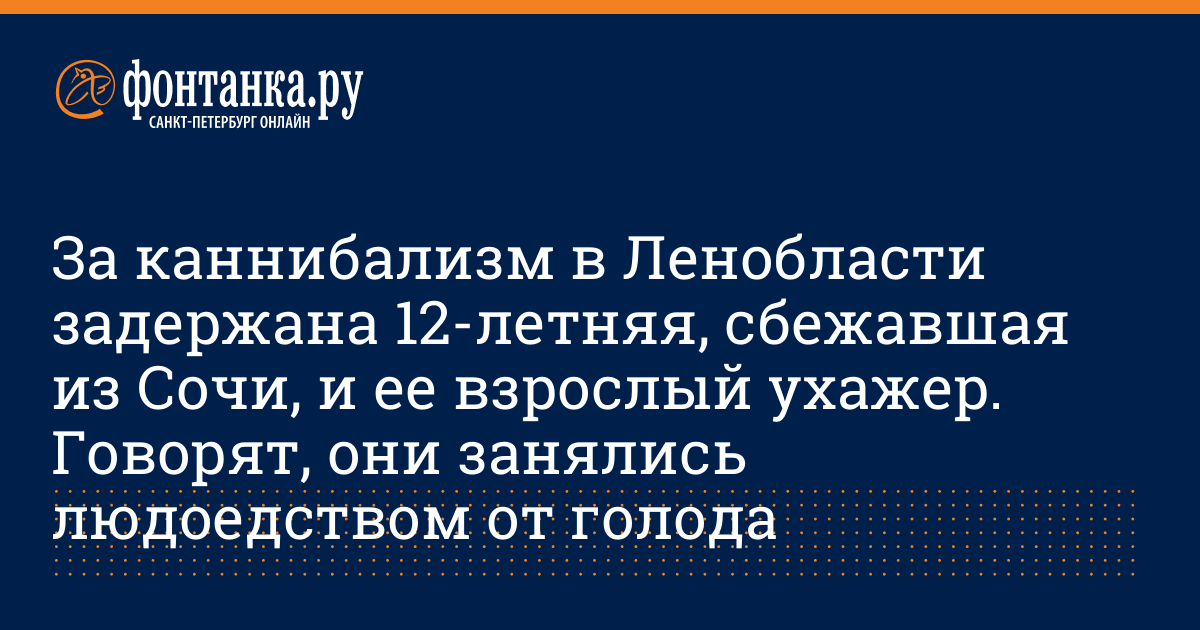 фонтанка.ру
САНКТ-ПЕТЕРБУРГ ОНЛАЙН

За каннибализм в Ленобласти задержана 12-летняя, сбежавшая из Сочи, и ее взрослый ухажер. Говорят, они занялись людоедством от голода